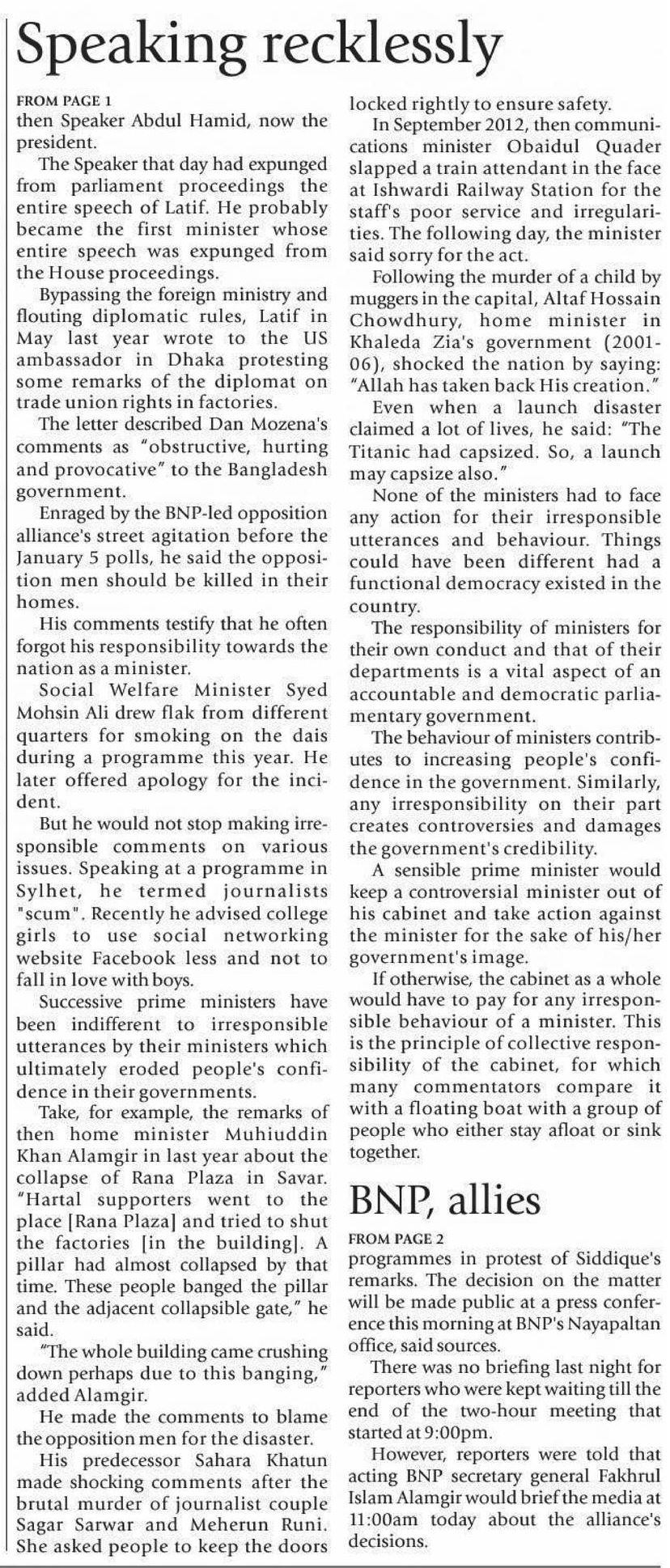 Speaking recklessly

FROM PAGE 1
then Speaker Abdul Hamid, now the president.

The Speaker that day had expunged from parliament proceedings the entire speech of Latif. He probably became the first minister whose entire speech was expunged from the House proceedings.

Bypassing the foreign ministry and flouting diplomatic rules, Latif in May last year wrote to the US ambassador in Dhaka protesting some remarks of the diplomat on trade union rights in factories.

The letter described Dan Mozena's comments as "obstructive, hurting and provocative" to the Bangladesh government.

Enraged by the BNP-led opposition alliance's street agitation before the January 5 polls, he said the opposition men should be killed in their homes.

His comments testify that he often forgot his responsibility towards the nation as a minister.

Social Welfare Minister Syed Mohsin Ali drew flak from different quarters for smoking on the dais during a programme this year. He later offered apology for the incident.

But he would not stop making irresponsible comments on various issues. Speaking at a programme in Sylhet, he termed journalists "scum". Recently he advised college girls to use social networking website Facebook less and not to fall in love with boys.

Successive prime ministers have been indifferent to irresponsible utterances by their ministers which ultimately eroded people's confidence in their governments.

Take, for example, the remarks of then home minister Muhiuddin Khan Alamgir in last year about the collapse of Rana Plaza in Savar. "Hartal supporters went to the place [Rana Plaza] and tried to shut the factories [in the building]. A pillar had almost collapsed by that time. These people banged the pillar and the adjacent collapsible gate," he said.

"The whole building came crushing down perhaps due to this banging," added Alamgir.

He made the comments to blame the opposition men for the disaster.

His predecessor Sahara Khatun made shocking comments after the brutal murder of journalist couple Sagar Sarwar and Meherun Runi. She asked people to keep the doors locked rightly to ensure safety.

In September 2012, then communications minister Obaidul Quader slapped a train attendant in the face at Ishwardi Railway Station for the staff's poor service and irregularities. The following day, the minister said sorry for the act.

Following the murder of a child by muggers in the capital, Altaf Hossain Chowdhury, home minister in Khaleda Zia's government (2001-06), shocked the nation by saying: "Allah has taken back His creation."

Even when a launch disaster claimed a lot of lives, he said: "The Titanic had capsized. So, a launch may capsize also."

None of the ministers had to face any action for their irresponsible utterances and behaviour. Things could have been different had a functional democracy existed in the country.

The responsibility of ministers for their own conduct and that of their departments is a vital aspect of an accountable and democratic parliamentary government.

The behaviour of ministers contributes to increasing people's confidence in the government. Similarly, any irresponsibility on their part creates controversies and damages the government's credibility.

A sensible prime minister would keep a controversial minister out of his cabinet and take action against the minister for the sake of his/her government's image.

If otherwise, the cabinet as a whole would have to pay for any irresponsible behaviour of a minister. This is the principle of collective responsibility of the cabinet, for which many commentators compare it with a floating boat with a group of people who either stay afloat or sink together.

BNP, allies

FROM PAGE 2
programmes in protest of Siddique's remarks. The decision on the matter will be made public at a press conference this morning at BNP's Nayapaltan office, said sources.

There was no briefing last night for reporters who were kept waiting till the end of the two-hour meeting that started at 9:00pm.

However, reporters were told that acting BNP secretary general Fakhrul Islam Alamgir would brief the media at 11:00am today about the alliance's decisions.